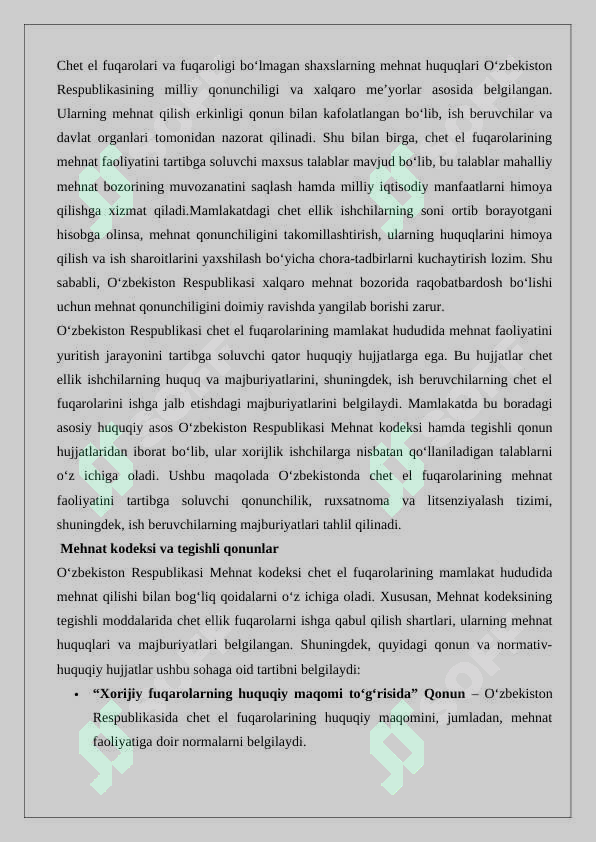 Chet el fuqarolari va fuqaroligi bo'lmagan shaxslarning mehnat huquqlari O'zbekiston Respublikasining milliy qonunchiligi va xalqaro me'yorlar asosida belgilangan. Ularning mehnat qilish erkinligi qonun bilan kafolatlangan bo'lib, ish beruvchilar va davlat organlari tomonidan nazorat qilinadi. Shu bilan birga, chet el fuqarolarining mehnat faoliyatini tartibga soluvchi maxsus talablar mavjud bo'lib, bu talablar mahalliy mehnat bozorining muvozanatini saqlash hamda milliy iqtisodiy manfaatlarni himoya qilishga xizmat qiladi.Mamlakatdagi chet ellik ishchilarning soni ortib borayotgani hisobga olinsa, mehnat qonunchiligini takomillashtirish, ularning huquqlarini himoya qilish va ish sharoitlarini yaxshilash bo'yicha chora-tadbirlarni kuchaytirish lozim. Shu sababli, O'zbekiston Respublikasi xalqaro mehnat bozorida raqobatbardosh bo'lishi uchun mehnat qonunchiligini doimiy ravishda yangilab borishi zarur.

O'zbekiston Respublikasi chet el fuqarolarining mamlakat hududida mehnat faoliyatini yuritish jarayonini tartibga soluvchi qator huquqiy hujjatlarga ega. Bu hujjatlar chet ellik ishchilarning huquq va majburiyatlarini, shuningdek, ish beruvchilarning chet el fuqarolarini ishga jalb etishdagi majburiyatlarini belgilaydi. Mamlakatda bu boradagi asosiy huquqiy asos O'zbekiston Respublikasi Mehnat kodeksi hamda tegishli qonun hujjatlaridan iborat bo'lib, ular xorijlik ishchilarga nisbatan qo'llaniladigan talablarni o'z ichiga oladi. Ushbu maqolada O'zbekistonda chet el fuqarolarining mehnat faoliyatini tartibga soluvchi qonunchilik, ruxsatnoma va litsenziyalash tizimi, shuningdek, ish beruvchilarning majburiyatlari tahlil qilinadi.

Mehnat kodeksi va tegishli qonunlar

O'zbekiston Respublikasi Mehnat kodeksi chet el fuqarolarining mamlakat hududida mehnat qilishi bilan bog'liq qoidalarni o'z ichiga oladi. Xususan, Mehnat kodeksining tegishli moddalarida chet ellik fuqarolarni ishga qabul qilish shartlari, ularning mehnat huquqlari va majburiyatlari belgilangan. Shuningdek, quyidagi qonun va normativ-huquqiy hujjatlar ushbu sohaga oid tartibni belgilaydi:

• "Xorijiy fuqarolarning huquqiy maqomi to'g'risida" Qonun – O'zbekiston Respublikasida chet el fuqarolarining huquqiy maqomini, jumladan, mehnat faoliyatiga doir normalarni belgilaydi.